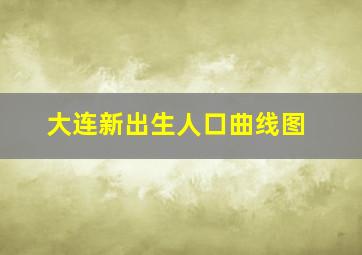 大连新出生人口曲线图